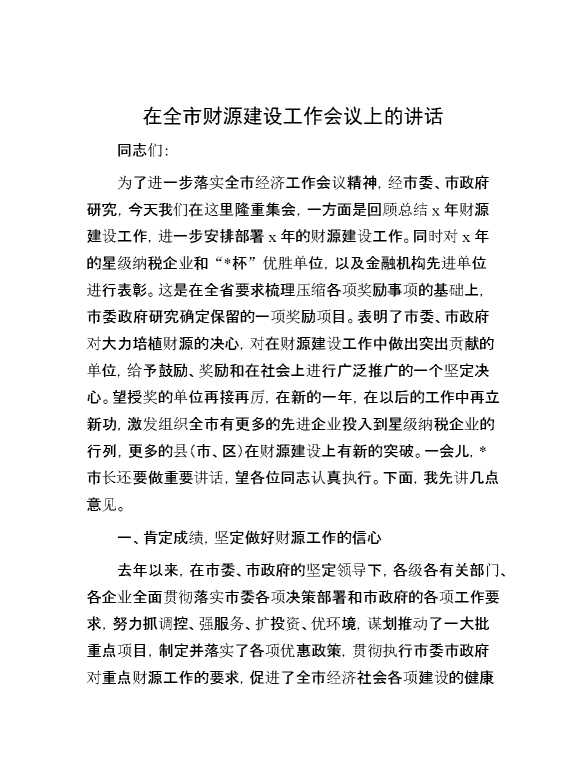 在全市财源建设工作会议上的讲话

同志们:

为了进一步落实全市经济工作会议精神,经市委、市政府研究,今天我们在这里隆重集会,一方面是回顾总结 x 年财源建设工作,进一步安排部署 x 年的财源建设工作。同时对 x 年的星级纳税企业和“*杯”优胜单位,以及金融机构先进单位进行表彰。这是在全省要求梳理压缩各项奖励事项的基础上,市委政府研究确定保留的一项奖励项目。表明了市委、市政府对大力培植财源的决心,对在财源建设工作中做出突出贡献的单位,给予鼓励、奖励和在社会上进行广泛推广的一个坚定决心。望授奖的单位再接再厉,在新的一年,在以后的工作中再立新功,激发组织全市有更多的先进企业投入到星级纳税企业的行列,更多的县(市、区)在财源建设上有新的突破。一会儿,*市长还要做重要讲话,望各位同志认真执行。下面,我先讲几点意见。

一、肯定成绩,坚定做好财源工作的信心

去年以来,在市委、市政府的坚定领导下,各级各有关部门、各企业全面贯彻落实市委各项决策部署和市政府的各项工作要求,努力抓调控、强服务、扩投资、优环境,谋划推动了一大批重点项目,制定并落实了各项优惠政策,贯彻执行市委市政府对重点财源工作的要求,促进了全市经济社会各项建设的健康